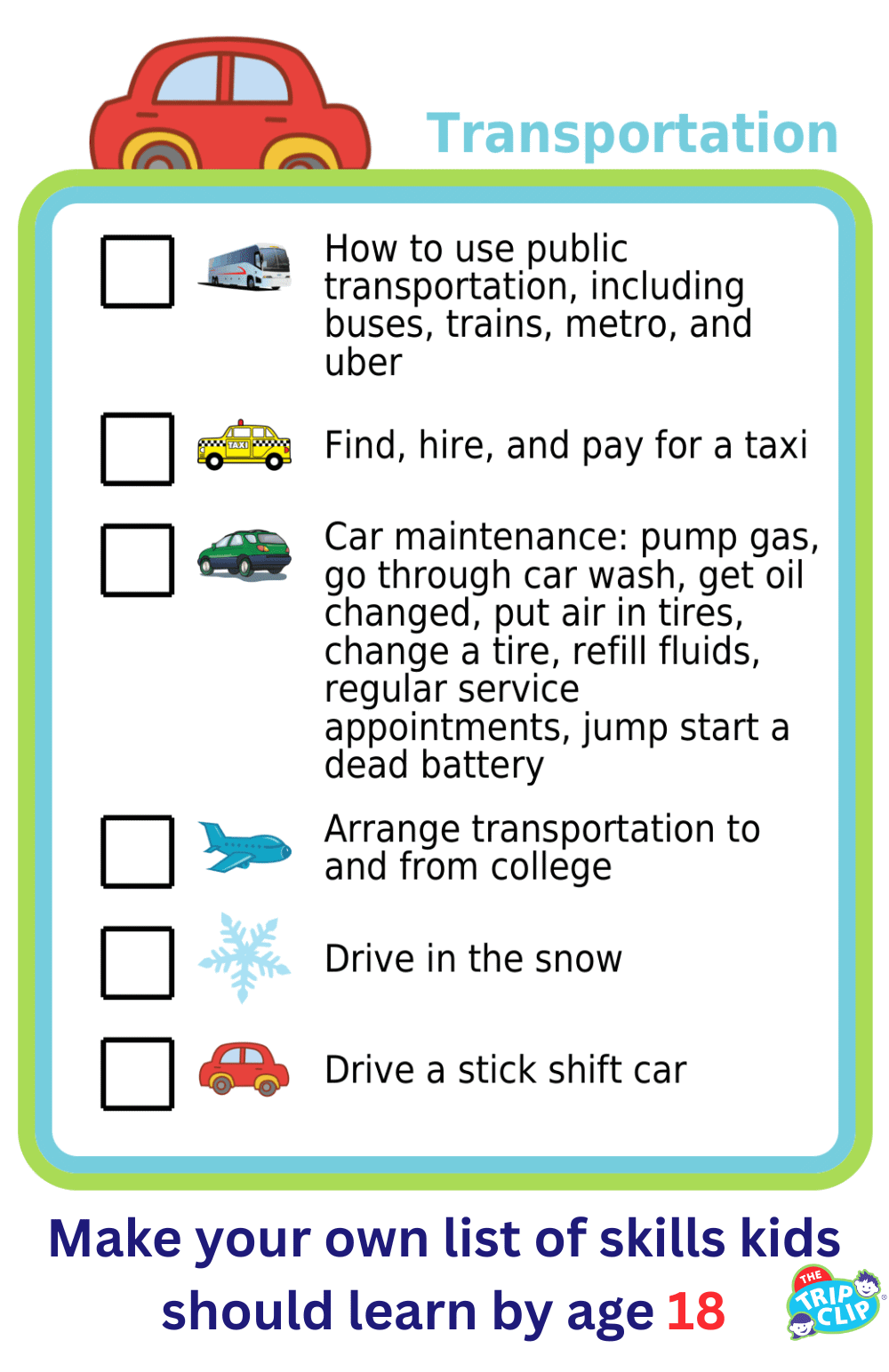 Transportation

How to use public transportation, including buses, trains, metro, and uber

TAXI

Find, hire, and pay for a taxi

Car maintenance: pump gas, go through car wash, get oil changed, put air in tires, change a tire, refill fluids, regular service appointments, jump start a dead battery

Arrange transportation to and from college

Drive in the snow

Drive a stick shift car

Make your own list of skills kids should learn by age 18

THE TRIP CLIP